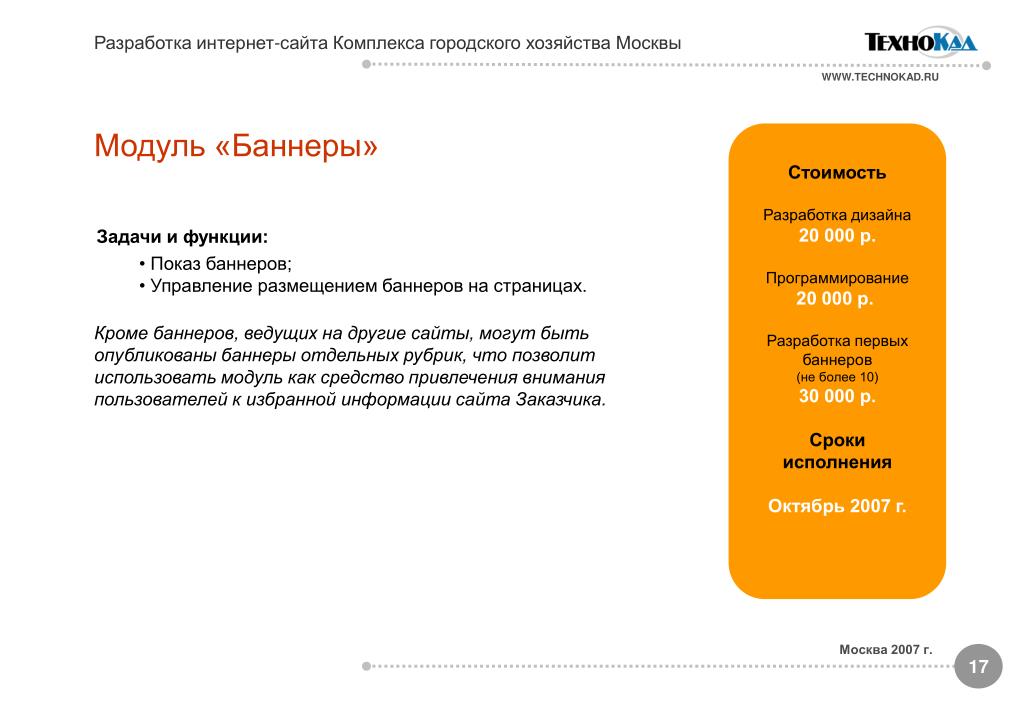 Разработка интернет-сайта Комплекса городского хозяйства Москвы

ТЕХНОКАД

WWW.TECHNOKAD.RU

Модуль «Баннеры»

Задачи и функции:

• Показ баннеров;
• Управление размещением баннеров на страницах.

Кроме баннеров, ведущих на другие сайты, могут быть опубликованы баннеры отдельных рубрик, что позволит использовать модуль как средство привлечения внимания пользователей к избранной информации сайта Заказчика.

Стоимость

Разработка дизайна
20 000 р.

Программирование
20 000 р.

Разработка первых баннеров
(не более 10)
30 000 р.

Сроки исполнения

Октябрь 2007 г.

Москва 2007 г.

17